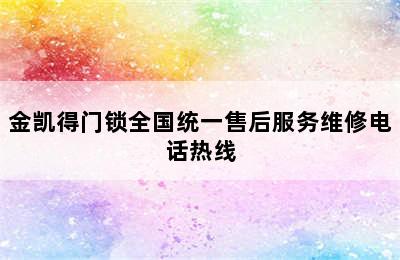 金凯得门锁全国统一售后服务维修电话热线